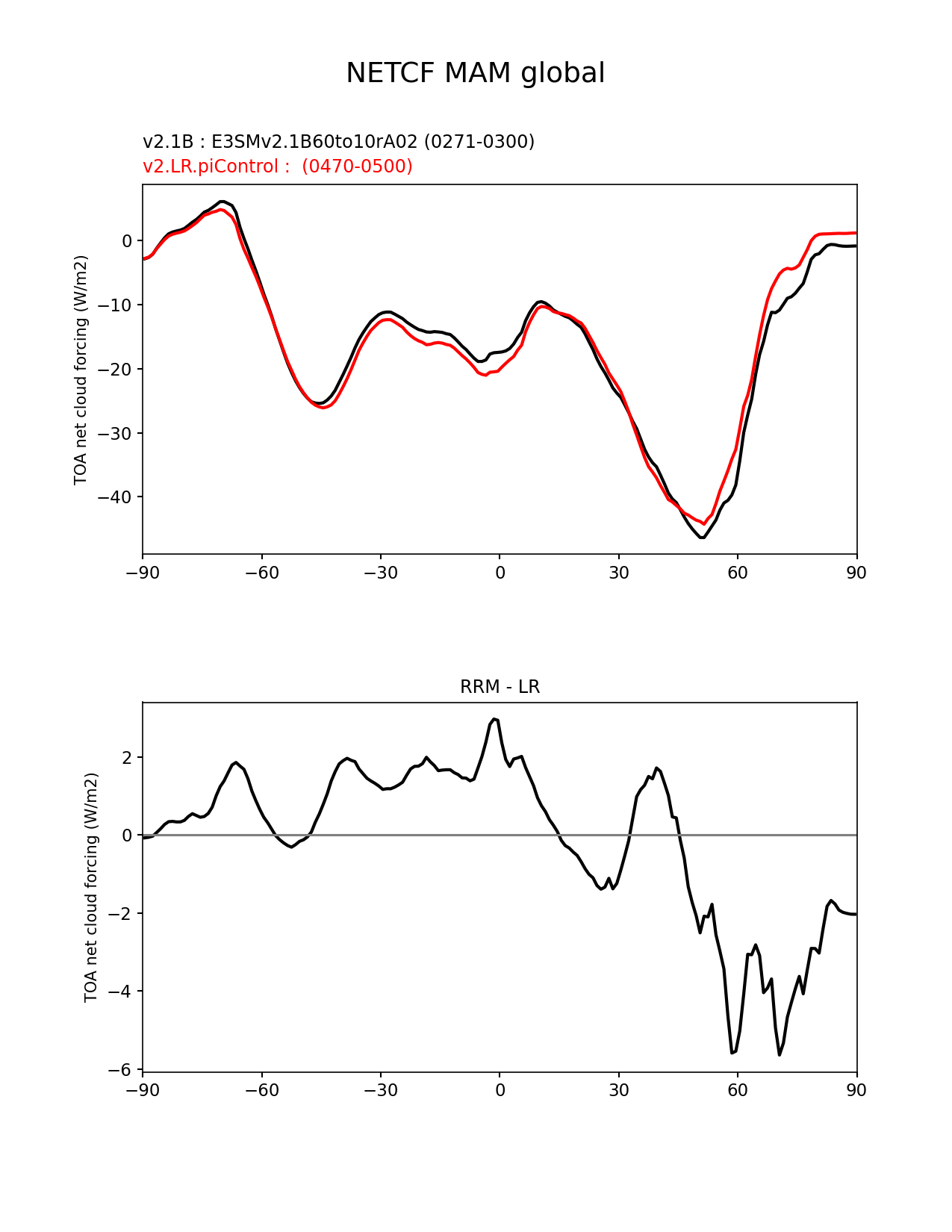 NETCF MAM global

v2.1B : E3SMv2.1B60to10rA02 (0271-0300)
v2.LR.piControl : (0470-0500)

TOA net cloud forcing (W/m2)

0
−10
−20
−30
−40

−90 −60 −30 0 30 60 90

RRM - LR

TOA net cloud forcing (W/m2)

2
0
−2
−4
−6

−90 −60 −30 0 30 60 90